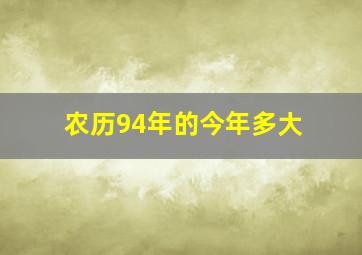 农历94年的今年多大